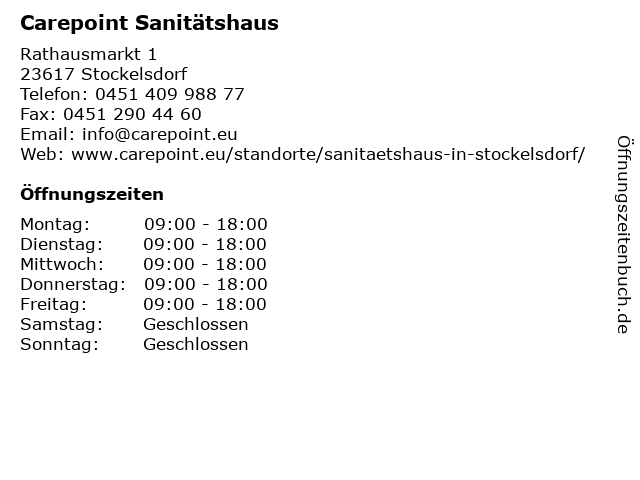 Carepoint Sanitätshaus

Rathausmarkt 1
23617 Stockelsdorf
Telefon: 0451 409 988 77
Fax: 0451 290 44 60
Email: info@carepoint.eu
Web: www.carepoint.eu/standorte/sanitaetshaus-in-stockelsdorf/

Öffnungszeiten

Montag: 09:00 - 18:00
Dienstag: 09:00 - 18:00
Mittwoch: 09:00 - 18:00
Donnerstag: 09:00 - 18:00
Freitag: 09:00 - 18:00
Samstag: Geschlossen
Sonntag: Geschlossen

Öffnungszeitenbuch.de